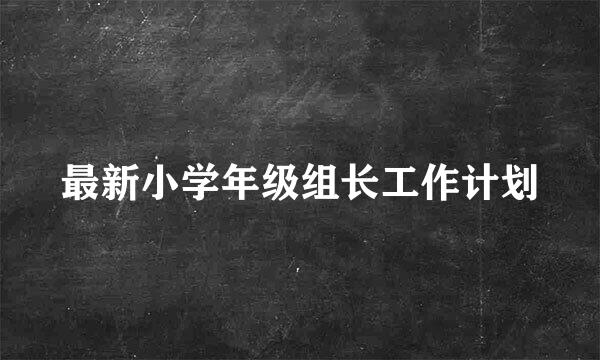 最新小学年级组长工作计划